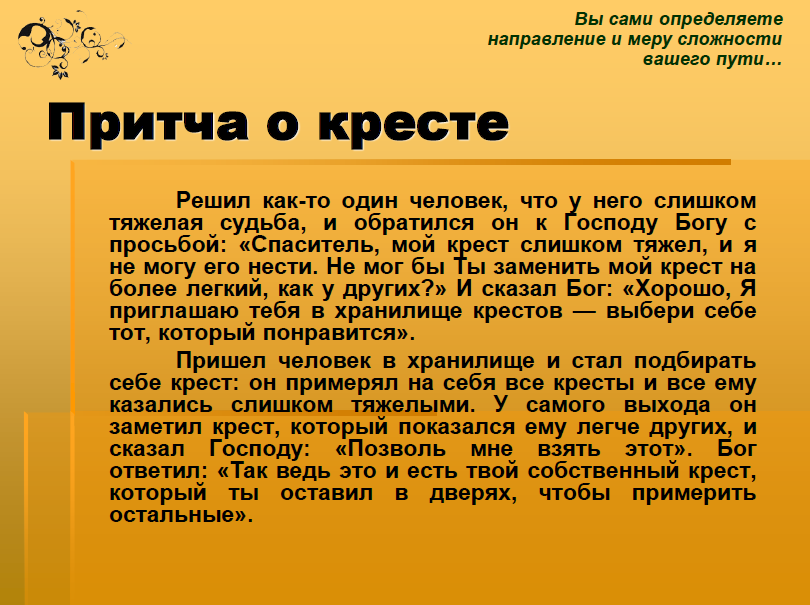 Вы сами определяете направление и меру сложности вашего пути…

Притча о кресте

Решил как-то один человек, что у него слишком тяжелая судьба, и обратился он к Господу Богу с просьбой: «Спаситель, мой крест слишком тяжел, и я не могу его нести. Не мог бы Ты заменить мой крест на более легкий, как у других?» И сказал Бог: «Хорошо, Я приглашаю тебя в хранилище крестов — выбери себе тот, который понравится».

Пришел человек в хранилище и стал подбирать себе крест: он примерял на себя все кресты и все ему казались слишком тяжелыми. У самого выхода он заметил крест, который показался ему легче других, и сказал Господу: «Позволь мне взять этот». Бог ответил: «Так ведь это и есть твой собственный крест, который ты оставил в дверях, чтобы примерить остальные».